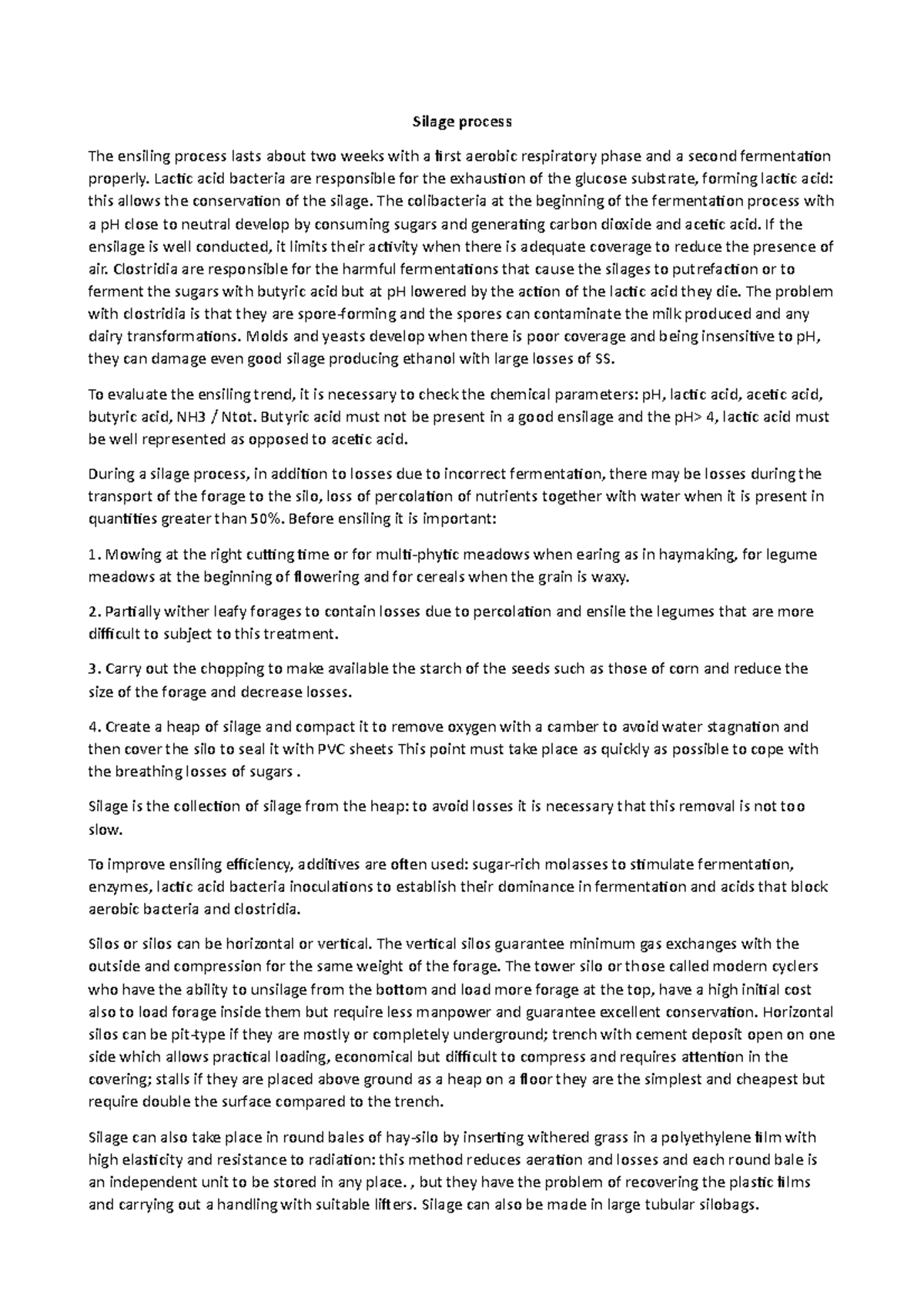 Silage process

The ensiling process lasts about two weeks with a first aerobic respiratory phase and a second fermentation properly. Lactic acid bacteria are responsible for the exhaustion of the glucose substrate, forming lactic acid: this allows the conservation of the silage. The colibacteria at the beginning of the fermentation process with a pH close to neutral develop by consuming sugars and generating carbon dioxide and acetic acid. If the ensilage is well conducted, it limits their activity when there is adequate coverage to reduce the presence of air. Clostridia are responsible for the harmful fermentations that cause the silages to putrefaction or to ferment the sugars with butyric acid but at pH lowered by the action of the lactic acid they die. The problem with clostridia is that they are spore-forming and the spores can contaminate the milk produced and any dairy transformations. Molds and yeasts develop when there is poor coverage and being insensitive to pH, they can damage even good silage producing ethanol with large losses of SS.

To evaluate the ensiling trend, it is necessary to check the chemical parameters: pH, lactic acid, acetic acid, butyric acid, NH3 / Ntot. Butyric acid must not be present in a good ensilage and the pH> 4, lactic acid must be well represented as opposed to acetic acid.

During a silage process, in addition to losses due to incorrect fermentation, there may be losses during the transport of the forage to the silo, loss of percolation of nutrients together with water when it is present in quantities greater than 50%. Before ensiling it is important:

1. Mowing at the right cutting time or for multi-phytic meadows when earing as in haymaking, for legume meadows at the beginning of flowering and for cereals when the grain is waxy.

2. Partially wither leafy forages to contain losses due to percolation and ensile the legumes that are more difficult to subject to this treatment.

3. Carry out the chopping to make available the starch of the seeds such as those of corn and reduce the size of the forage and decrease losses.

4. Create a heap of silage and compact it to remove oxygen with a camber to avoid water stagnation and then cover the silo to seal it with PVC sheets This point must take place as quickly as possible to cope with the breathing losses of sugars .

Silage is the collection of silage from the heap: to avoid losses it is necessary that this removal is not too slow.

To improve ensiling efficiency, additives are often used: sugar-rich molasses to stimulate fermentation, enzymes, lactic acid bacteria inoculations to establish their dominance in fermentation and acids that block aerobic bacteria and clostridia.

Silos or silos can be horizontal or vertical. The vertical silos guarantee minimum gas exchanges with the outside and compression for the same weight of the forage. The tower silo or those called modern cyclers who have the ability to unsilage from the bottom and load more forage at the top, have a high initial cost also to load forage inside them but require less manpower and guarantee excellent conservation. Horizontal silos can be pit-type if they are mostly or completely underground; trench with cement deposit open on one side which allows practical loading, economical but difficult to compress and requires attention in the covering; stalls if they are placed above ground as a heap on a floor they are the simplest and cheapest but require double the surface compared to the trench.

Silage can also take place in round bales of hay-silo by inserting withered grass in a polyethylene film with high elasticity and resistance to radiation: this method reduces aeration and losses and each round bale is an independent unit to be stored in any place. , but they have the problem of recovering the plastic films and carrying out a handling with suitable lifters. Silage can also be made in large tubular silobags.